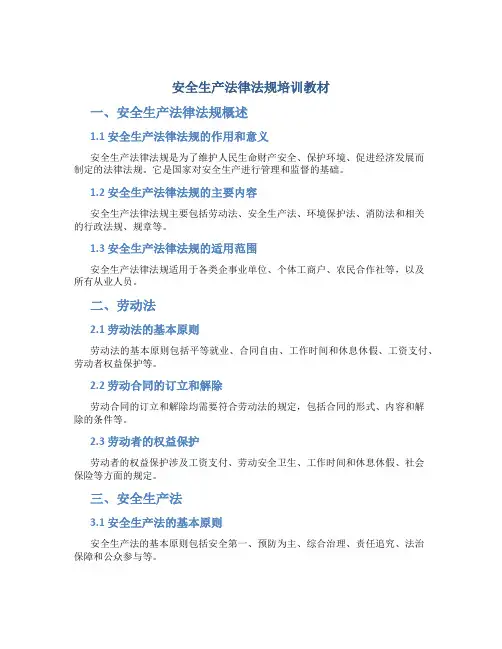 安全生产法律法规培训教材

一、安全生产法律法规概述

1.1 安全生产法律法规的作用和意义

安全生产法律法规是为了维护人民生命财产安全、保护环境、促进经济发展而制定的法律法规。它是国家对安全生产进行管理和监督的基础。

1.2 安全生产法律法规的主要内容

安全生产法律法规主要包括劳动法、安全生产法、环境保护法、消防法和相关的行政法规、规章等。

1.3 安全生产法律法规的适用范围

安全生产法律法规适用于各类企事业单位、个体工商户、农民合作社等，以及所有从业人员。

二、劳动法

2.1 劳动法的基本原则

劳动法的基本原则包括平等就业、合同自由、工作时间和休息休假、工资支付、劳动者权益保护等。

2.2 劳动合同的订立和解除

劳动合同的订立和解除均需要符合劳动法的规定，包括合同的形式、内容和解除的条件等。

2.3 劳动者的权益保护

劳动者的权益保护涉及工资支付、劳动安全卫生、工作时间和休息休假、社会保险等方面的规定。

三、安全生产法

3.1 安全生产法的基本原则

安全生产法的基本原则包括安全第一、预防为主、综合治理、责任追究、法治保障和公众参与等。